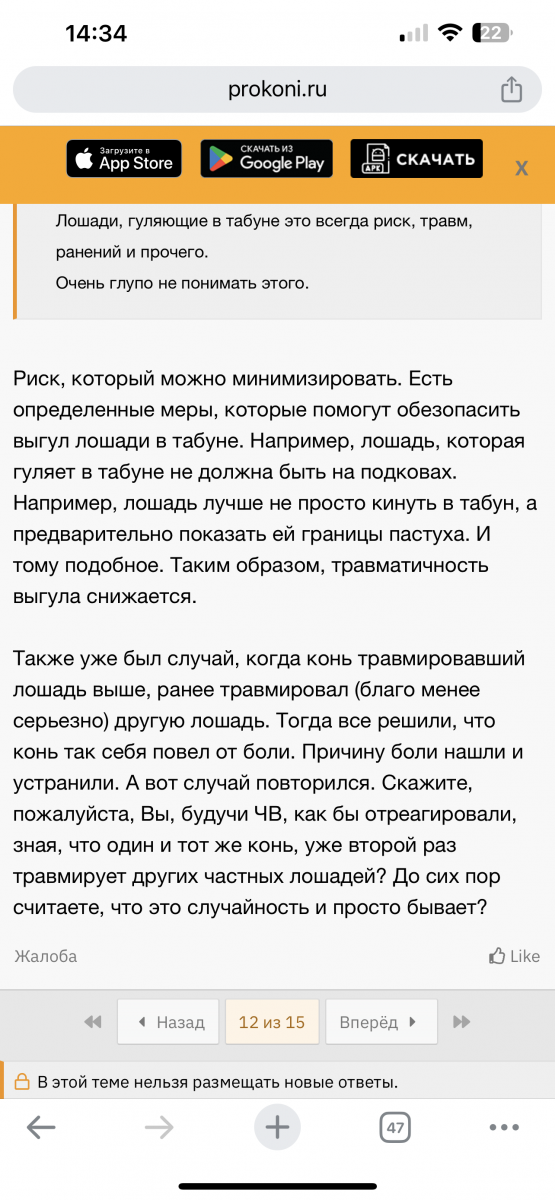 14:34

22

prokoni.ru

Загрузите в App Store

СКАЧАТЬ ИЗ Google Play

APK СКАЧАТЬ

X

Лошади, гуляющие в табуне это всегда риск, травм, ранений и прочего.
Очень глупо не понимать этого.

Риск, который можно минимизировать. Есть определенные меры, которые помогут обезопасить выгул лошади в табуне. Например, лошадь, которая гуляет в табуне не должна быть на подковах. Например, лошадь лучше не просто кинуть в табун, а предварительно показать ей границы пастуха. И тому подобное. Таким образом, травматичность выгула снижается.

Также уже был случай, когда конь травмировавший лошадь выше, ранее травмировал (благо менее серьезно) другую лошадь. Тогда все решили, что конь так себя повел от боли. Причину боли нашли и устранили. А вот случай повторился. Скажите, пожалуйста, Вы, будучи ЧВ, как бы отреагировали, зная, что один и тот же конь, уже второй раз травмирует других частных лошадей? До сих пор считаете, что это случайность и просто бывает?

Жалоба

Like

Назад

12 из 15

Вперёд

В этой теме нельзя размещать новые ответы.

47